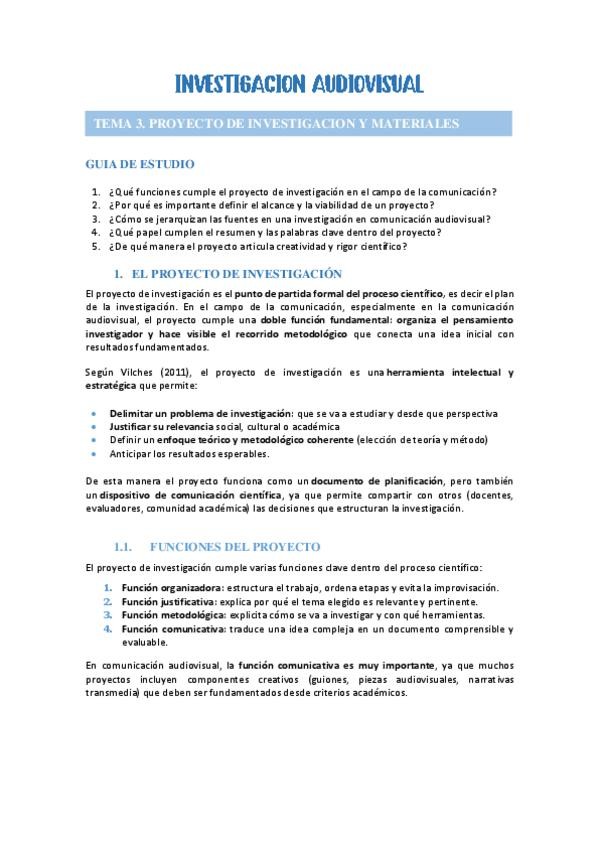 INVESTIGACION AUDIOVISUAL

TEMA 3. PROYECTO DE INVESTIGACION Y MATERIALES

GUIA DE ESTUDIO

1. ¿Qué funciones cumple el proyecto de investigación en el campo de la comunicación?
2. ¿Por qué es importante definir el alcance y la viabilidad de un proyecto?
3. ¿Cómo se jerarquizan las fuentes en una investigación en comunicación audiovisual?
4. ¿Qué papel cumplen el resumen y las palabras clave dentro del proyecto?
5. ¿De qué manera el proyecto articula creatividad y rigor científico?

1. EL PROYECTO DE INVESTIGACIÓN

El proyecto de investigación es el punto de partida formal del proceso científico, es decir el plan de la investigación. En el campo de la comunicación, especialmente en la comunicación audiovisual, el proyecto cumple una doble función fundamental: organiza el pensamiento investigador y hace visible el recorrido metodológico que conecta una idea inicial con resultados fundamentados.

Según Vilches (2011), el proyecto de investigación es una herramienta intelectual y estratégica que permite:

• Delimitar un problema de investigación: que se va a estudiar y desde que perspectiva
• Justificar su relevancia social, cultural o académica
• Definir un enfoque teórico y metodológico coherente (elección de teoría y método)
• Anticipar los resultados esperables.

De esta manera el proyecto funciona como un documento de planificación, pero también un dispositivo de comunicación científica, ya que permite compartir con otros (docentes, evaluadores, comunidad académica) las decisiones que estructuran la investigación.

1.1. FUNCIONES DEL PROYECTO

El proyecto de investigación cumple varias funciones clave dentro del proceso científico:

1. Función organizadora: estructura el trabajo, ordena etapas y evita la improvisación.
2. Función justificativa: explica por qué el tema elegido es relevante y pertinente.
3. Función metodológica: explicita cómo se va a investigar y con qué herramientas.
4. Función comunicativa: traduce una idea compleja en un documento comprensible y evaluable.

En comunicación audiovisual, la función comunicativa es muy importante, ya que muchos proyectos incluyen componentes creativos (guiones, piezas audiovisuales, narrativas transmedia) que deben ser fundamentados desde criterios académicos.